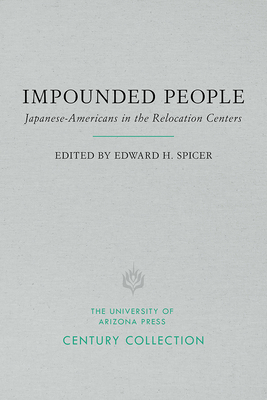 IMPOUNDED PEOPLE

Japanese-Americans in the Relocation Centers

EDITED BY EDWARD H. SPICER

THE UNIVERSITY OF ARIZONA PRESS

CENTURY COLLECTION